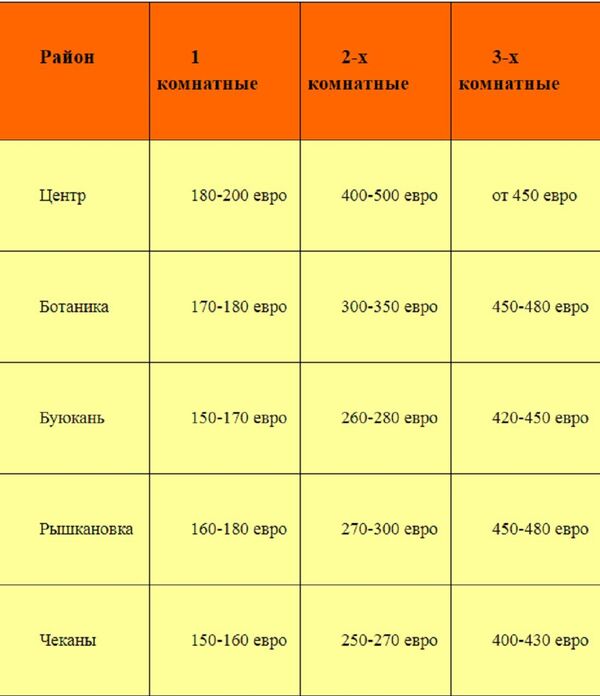 | Район | 1 комнатные | 2-х комнатные | 3-х комнатные |
|---|---|---|---|
| Центр | 180-200 евро | 400-500 евро | от 450 евро |
| Ботаника | 170-180 евро | 300-350 евро | 450-480 евро |
| Буюкань | 150-170 евро | 260-280 евро | 420-450 евро |
| Рышкановка | 160-180 евро | 270-300 евро | 450-480 евро |
| Чеканы | 150-160 евро | 250-270 евро | 400-430 евро |